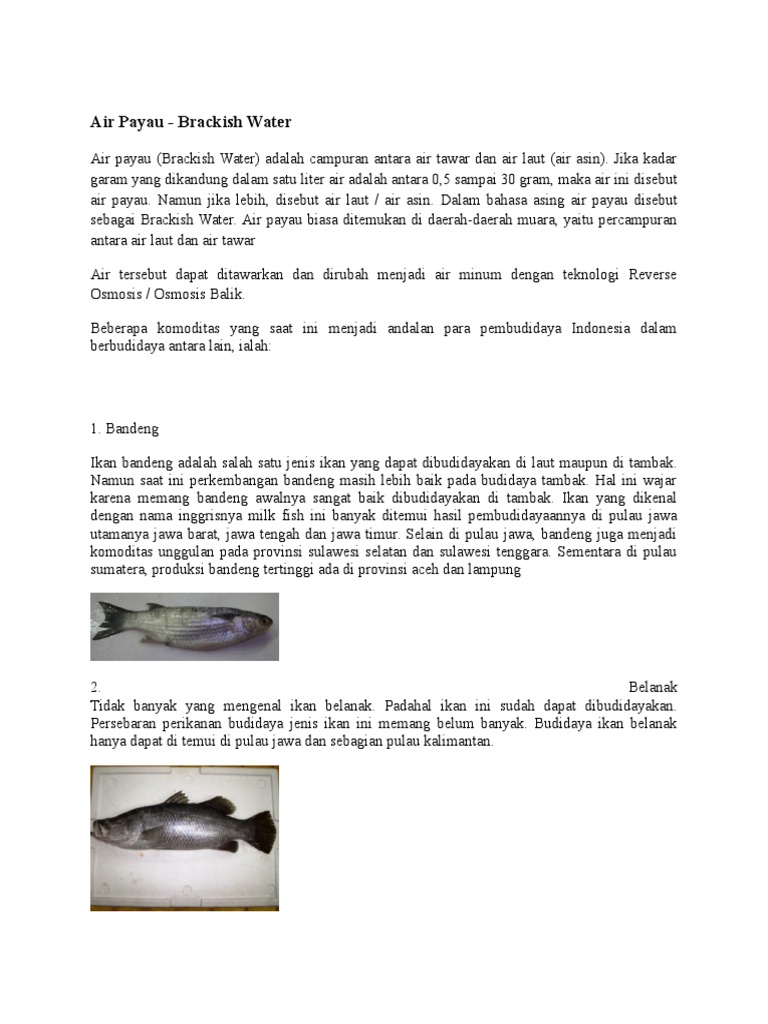 Air Payau - Brackish Water

Air payau (Brackish Water) adalah campuran antara air tawar dan air laut (air asin). Jika kadar garam yang dikandung dalam satu liter air adalah antara 0,5 sampai 30 gram, maka air ini disebut air payau. Namun jika lebih, disebut air laut / air asin. Dalam bahasa asing air payau disebut sebagai Brackish Water. Air payau biasa ditemukan di daerah-daerah muara, yaitu percampuran antara air laut dan air tawar

Air tersebut dapat ditawarkan dan dirubah menjadi air minum dengan teknologi Reverse Osmosis / Osmosis Balik.

Beberapa komoditas yang saat ini menjadi andalan para pembudidaya Indonesia dalam berbudidaya antara lain, ialah:

1. Bandeng

Ikan bandeng adalah salah satu jenis ikan yang dapat dibudidayakan di laut maupun di tambak. Namun saat ini perkembangan bandeng masih lebih baik pada budidaya tambak. Hal ini wajar karena memang bandeng awalnya sangat baik dibudidayakan di tambak. Ikan yang dikenal dengan nama inggrisnya milk fish ini banyak ditemui hasil pembudidayaannya di pulau jawa utamanya jawa barat, jawa tengah dan jawa timur. Selain di pulau jawa, bandeng juga menjadi komoditas unggulan pada provinsi sulawesi selatan dan sulawesi tenggara. Sementara di pulau sumatera, produksi bandeng tertinggi ada di provinsi aceh dan lampung

2. Belanak
Tidak banyak yang mengenal ikan belanak. Padahal ikan ini sudah dapat dibudidayakan. Persebaran perikanan budidaya jenis ikan ini memang belum banyak. Budidaya ikan belanak hanya dapat di temui di pulau jawa dan sebagian pulau kalimantan.